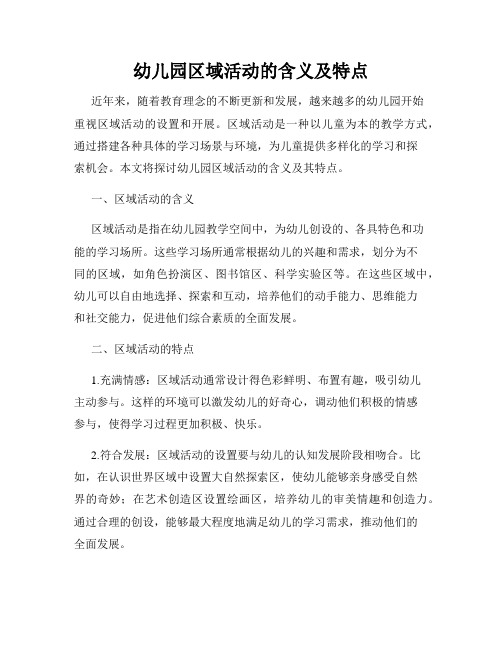 幼儿园区域活动的含义及特点

近年来，随着教育理念的不断更新和发展，越来越多的幼儿园开始重视区域活动的设置和开展。区域活动是一种以儿童为本的教学方式，通过搭建各种具体的学习场景与环境，为儿童提供多样化的学习和探索机会。本文将探讨幼儿园区域活动的含义及其特点。

一、区域活动的含义

区域活动是指在幼儿园教学空间中，为幼儿创设的、各具特色和功能的学习场所。这些学习场所通常根据幼儿的兴趣和需求，划分为不同的区域，如角色扮演区、图书馆区、科学实验区等。在这些区域中，幼儿可以自由地选择、探索和互动，培养他们的动手能力、思维能力和社交能力，促进他们综合素质的全面发展。

二、区域活动的特点

1.充满情感：区域活动通常设计得色彩鲜明、布置有趣，吸引幼儿主动参与。这样的环境可以激发幼儿的好奇心，调动他们积极的情感参与，使得学习过程更加积极、快乐。

2.符合发展：区域活动的设置要与幼儿的认知发展阶段相吻合。比如，在认识世界区域中设置大自然探索区，使幼儿能够亲身感受自然界的奇妙；在艺术创造区设置绘画区，培养幼儿的审美情趣和创造力。通过合理的创设，能够最大程度地满足幼儿的学习需求，推动他们的全面发展。